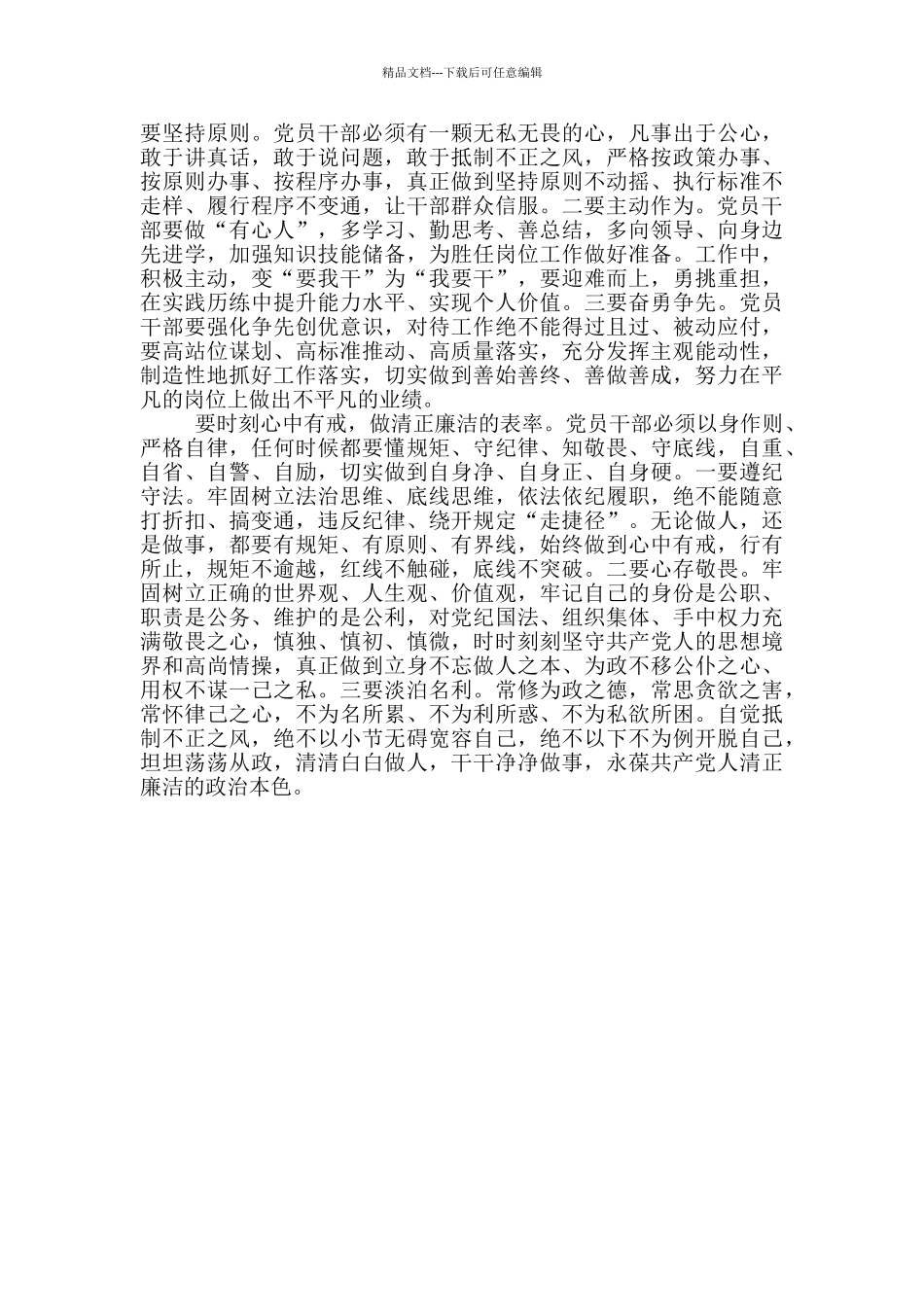 精品文档---下载后可任意编辑

要坚持原则。党员干部必须有一颗无私无畏的心，凡事出于公心，敢于讲真话，敢于说问题，敢于抵制不正之风，严格按政策办事、按原则办事、按程序办事，真正做到坚持原则不动摇、执行标准不走样、履行程序不变通，让干部群众信服。二要主动作为。党员干部要做“有心人”，多学习、勤思考、善总结，多向领导、向身边先进学，加强知识技能储备，为胜任岗位工作做好准备。工作中，积极主动，变“要我干”为“我要干”，要迎难而上，勇挑重担，在实践历练中提升能力水平、实现个人价值。三要奋勇争先。党员干部要强化争先创优意识，对待工作绝不能得过且过、被动应付，要高站位谋划、高标准推动、高质量落实，充分发挥主观能动性，制造性地抓好工作落实，切实做到善始善终、善做善成，努力在平凡的岗位上做出不平凡的业绩。

要时刻心中有戒，做清正廉洁的表率。党员干部必须以身作则、严格自律，任何时候都要懂规矩、守纪律、知敬畏、守底线，自重、自省、自警、自励，切实做到自身净、自身正、自身硬。一要遵纪守法。牢固树立法治思维、底线思维，依法依纪履职，绝不能随意打折扣、搞变通，违反纪律、绕开规定“走捷径”。无论做人，还是做事，都要有规矩、有原则、有界线，始终做到心中有戒，行有所止，规矩不逾越，红线不触碰，底线不突破。二要心存敬畏。牢固树立正确的世界观、人生观、价值观，牢记自己的身份是公职、职责是公务、维护的是公利，对党纪国法、组织集体、手中权力充满敬畏之心，慎独、慎初、慎微，时时刻刻坚守共产党人的思想境界和高尚情操，真正做到立身不忘做人之本、为政不移公仆之心、用权不谋一己之私。三要淡泊名利。常修为政之德，常思贪欲之害，常怀律己之心，不为名所累、不为利所惑、不为私欲所困。自觉抵制不正之风，绝不以小节无碍宽容自己，绝不以下不为例开脱自己，坦坦荡荡从政，清清白白做人，干干净净做事，永葆共产党人清正廉洁的政治本色。